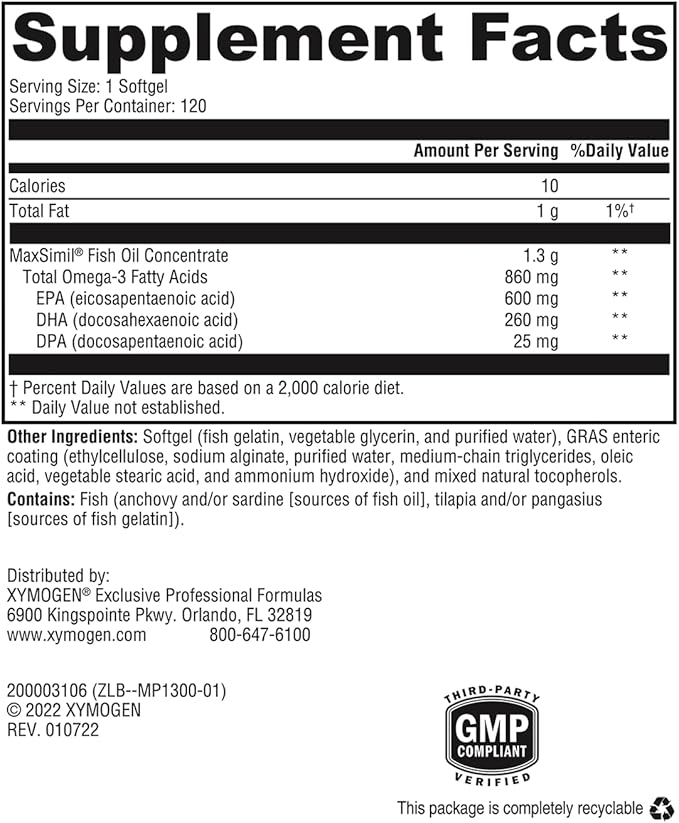 Supplement Facts

Serving Size: 1 Softgel
Servings Per Container: 120

| | Amount Per Serving | %Daily Value |
|---|---|---|
| Calories | 10 | |
| Total Fat | 1 g | 1%† |
| MaxSimil® Fish Oil Concentrate | 1.3 g | ** |
| Total Omega-3 Fatty Acids | 860 mg | ** |
| EPA (eicosapentaenoic acid) | 600 mg | ** |
| DHA (docosahexaenoic acid) | 260 mg | ** |
| DPA (docosapentaenoic acid) | 25 mg | ** |

† Percent Daily Values are based on a 2,000 calorie diet.
** Daily Value not established.

Other Ingredients: Softgel (fish gelatin, vegetable glycerin, and purified water), GRAS enteric coating (ethylcellulose, sodium alginate, purified water, medium-chain triglycerides, oleic acid, vegetable stearic acid, and ammonium hydroxide), and mixed natural tocopherols.

Contains: Fish (anchovy and/or sardine [sources of fish oil], tilapia and/or pangasius [sources of fish gelatin]).

Distributed by:
XYMOGEN® Exclusive Professional Formulas
6900 Kingspointe Pkwy. Orlando, FL 32819
www.xymogen.com 800-647-6100

200003106 (ZLB--MP1300-01)
© 2022 XYMOGEN
REV. 010722

THIRD-PARTY
GMP
COMPLIANT
VERIFIED

This package is completely recyclable